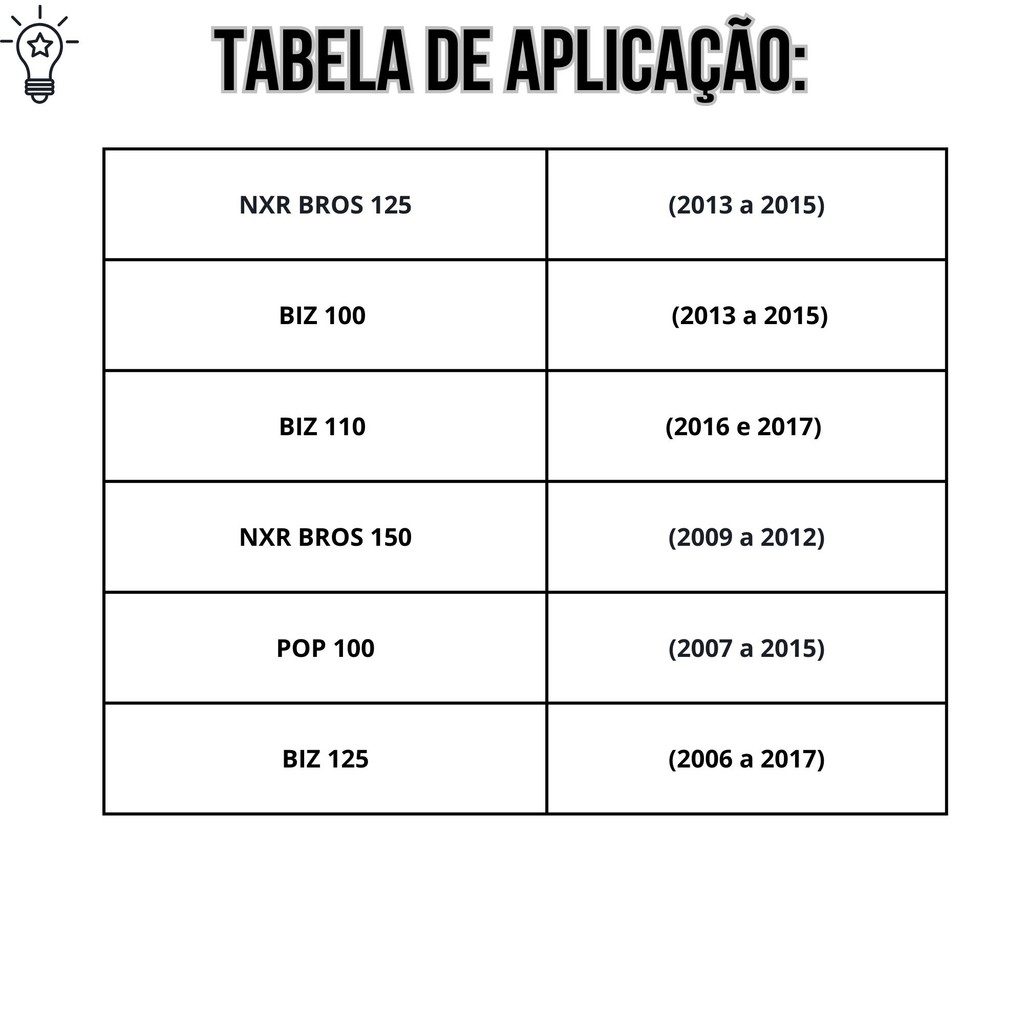 TABELA DE APLICAÇÃO:

| NXR BROS 125 | (2013 a 2015) |
|---|---|
| BIZ 100 | (2013 a 2015) |
| BIZ 110 | (2016 e 2017) |
| NXR BROS 150 | (2009 a 2012) |
| POP 100 | (2007 a 2015) |
| BIZ 125 | (2006 a 2017) |